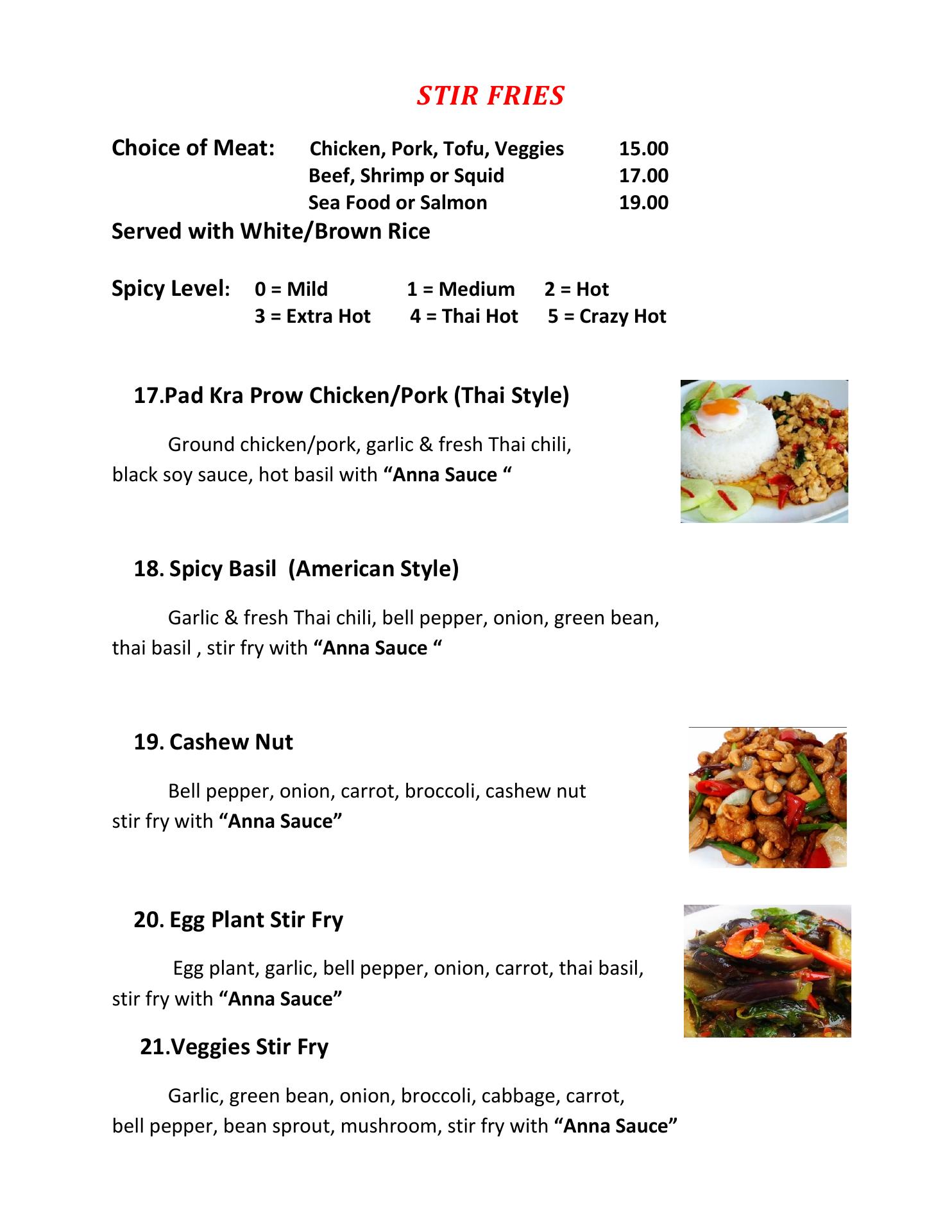 STIR FRIES

Choice of Meat: Chicken, Pork, Tofu, Veggies 15.00
Beef, Shrimp or Squid 17.00
Sea Food or Salmon 19.00
Served with White/Brown Rice

Spicy Level: 0 = Mild 1 = Medium 2 = Hot
3 = Extra Hot 4 = Thai Hot 5 = Crazy Hot

17.Pad Kra Prow Chicken/Pork (Thai Style)

Ground chicken/pork, garlic & fresh Thai chili, black soy sauce, hot basil with “Anna Sauce “

18. Spicy Basil (American Style)

Garlic & fresh Thai chili, bell pepper, onion, green bean, thai basil , stir fry with “Anna Sauce “

19. Cashew Nut

Bell pepper, onion, carrot, broccoli, cashew nut stir fry with “Anna Sauce”

20. Egg Plant Stir Fry

Egg plant, garlic, bell pepper, onion, carrot, thai basil, stir fry with “Anna Sauce”

21.Veggies Stir Fry

Garlic, green bean, onion, broccoli, cabbage, carrot, bell pepper, bean sprout, mushroom, stir fry with “Anna Sauce”